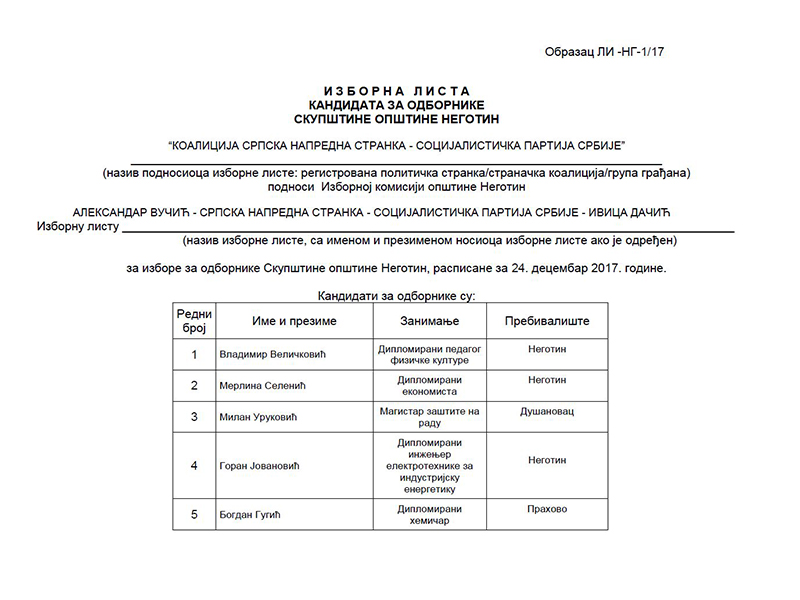 Образац ЛИ -НГ-1/17

ИЗБОРНА ЛИСТА
КАНДИДАТА ЗА ОДБОРНИКЕ
СКУПШТИНЕ ОПШТИНЕ НЕГОТИН

"КОАЛИЦИЈА СРПСКА НАПРЕДНА СТРАНКА - СОЦИЈАЛИСТИЧКА ПАРТИЈА СРБИЈЕ"

(назив подносиоца изборне листе: регистрована политичка странка/страначка коалиција/група грађана)
подноси Изборној комисији општине Неготин

АЛЕКСАНДАР ВУЧИЋ - СРПСКА НАПРЕДНА СТРАНКА - СОЦИЈАЛИСТИЧКА ПАРТИЈА СРБИЈЕ - ИВИЦА ДАЧИЋ
Изборну листу
(назив изборне листе, са именом и презименом носиоца изборне листе ако је одређен)

за изборе за одборнике Скупштине општине Неготин, расписане за 24. децембар 2017. године.

Кандидати за одборнике су:

| Редни број | Име и презиме | Занимање | Пребивалиште |
|---|---|---|---|
| 1 | Владимир Величковић | Дипломирани педагог физичке културе | Неготин |
| 2 | Мерлина Селенић | Дипломирани економиста | Неготин |
| 3 | Милан Уруковић | Магистар заштите на раду | Душановац |
| 4 | Горан Јовановић | Дипломирани инжењер електротехнике за индустријску енергетику | Неготин |
| 5 | Богдан Гугић | Дипломирани хемичар | Прахово |